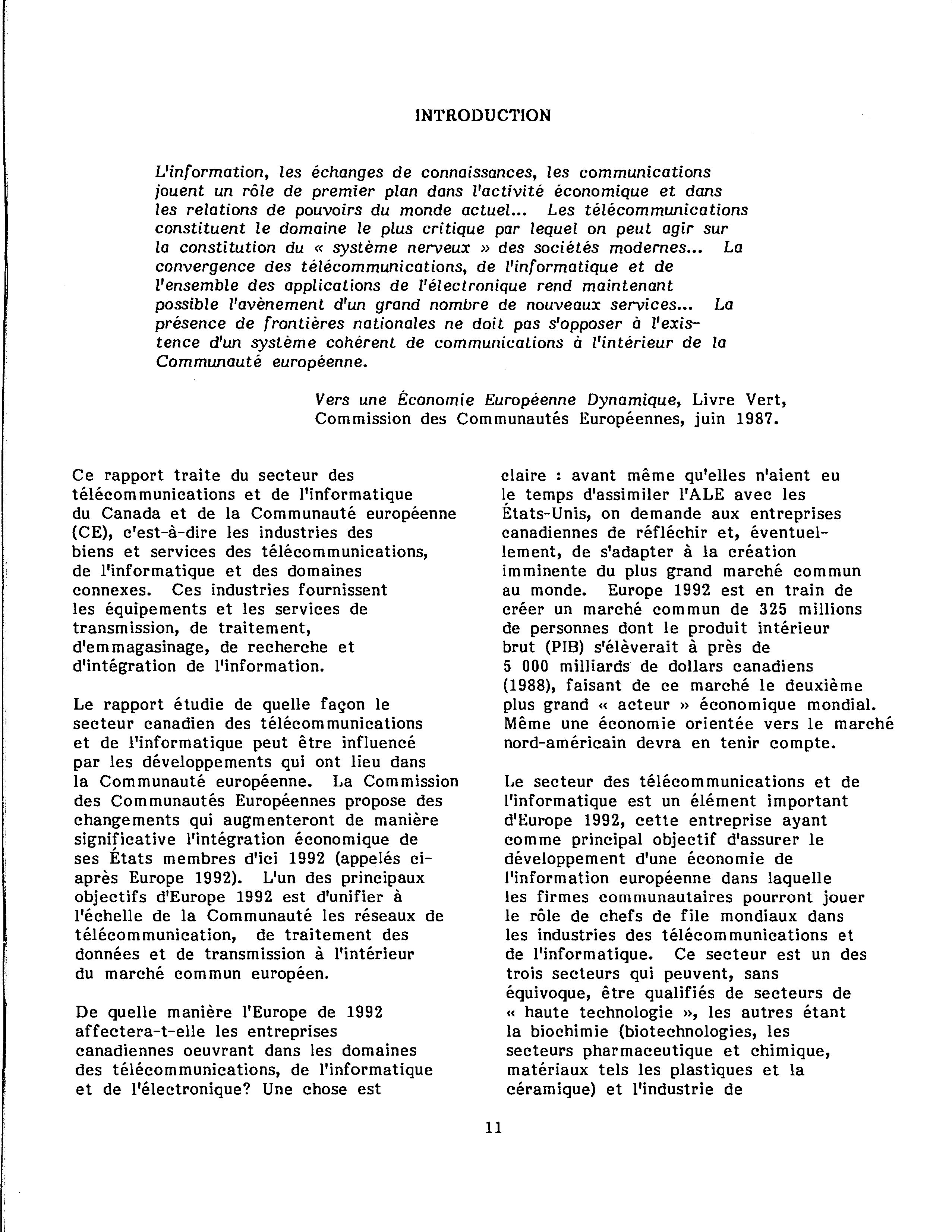 INTRODUCTION

L'information, les échanges de connaissances, les communications jouent un rôle de premier plan dans l'activité économique et dans les relations de pouvoirs du monde actuel... Les télécommunications constituent le domaine le plus critique par lequel on peut agir sur la constitution du « système nerveux » des sociétés modernes... La convergence des télécommunications, de l'informatique et de l'ensemble des applications de l'électronique rend maintenant possible l'avènement d'un grand nombre de nouveaux services... La présence de frontières nationales ne doit pas s'opposer à l'existence d'un système cohérent de communications à l'intérieur de la Communauté européenne.

Vers une Économie Européenne Dynamique, Livre Vert, Commission des Communautés Européennes, juin 1987.

Ce rapport traite du secteur des télécommunications et de l'informatique du Canada et de la Communauté européenne (CE), c'est-à-dire les industries des biens et services des télécommunications, de l'informatique et des domaines connexes. Ces industries fournissent les équipements et les services de transmission, de traitement, d'emmagasinage, de recherche et d'intégration de l'information.

Le rapport étudie de quelle façon le secteur canadien des télécommunications et de l'informatique peut être influencé par les développements qui ont lieu dans la Communauté européenne. La Commission des Communautés Européennes propose des changements qui augmenteront de manière significative l'intégration économique de ses États membres d'ici 1992 (appelés ci-après Europe 1992). L'un des principaux objectifs d'Europe 1992 est d'unifier à l'échelle de la Communauté les réseaux de télécommunication, de traitement des données et de transmission à l'intérieur du marché commun européen.

De quelle manière l'Europe de 1992 affectera-t-elle les entreprises canadiennes oeuvrant dans les domaines des télécommunications, de l'informatique et de l'électronique? Une chose est claire : avant même qu'elles n'aient eu le temps d'assimiler l'ALE avec les États-Unis, on demande aux entreprises canadiennes de réfléchir et, éventuellement, de s'adapter à la création imminente du plus grand marché commun au monde. Europe 1992 est en train de créer un marché commun de 325 millions de personnes dont le produit intérieur brut (PIB) s'élèverait à près de 5 000 milliards de dollars canadiens (1988), faisant de ce marché le deuxième plus grand « acteur » économique mondial. Même une économie orientée vers le marché nord-américain devra en tenir compte.

Le secteur des télécommunications et de l'informatique est un élément important d'Europe 1992, cette entreprise ayant comme principal objectif d'assurer le développement d'une économie de l'information européenne dans laquelle les firmes communautaires pourront jouer le rôle de chefs de file mondiaux dans les industries des télécommunications et de l'informatique. Ce secteur est un des trois secteurs qui peuvent, sans équivoque, être qualifiés de secteurs de « haute technologie », les autres étant la biochimie (biotechnologies, les secteurs pharmaceutique et chimique, matériaux tels les plastiques et la céramique) et l'industrie de

11